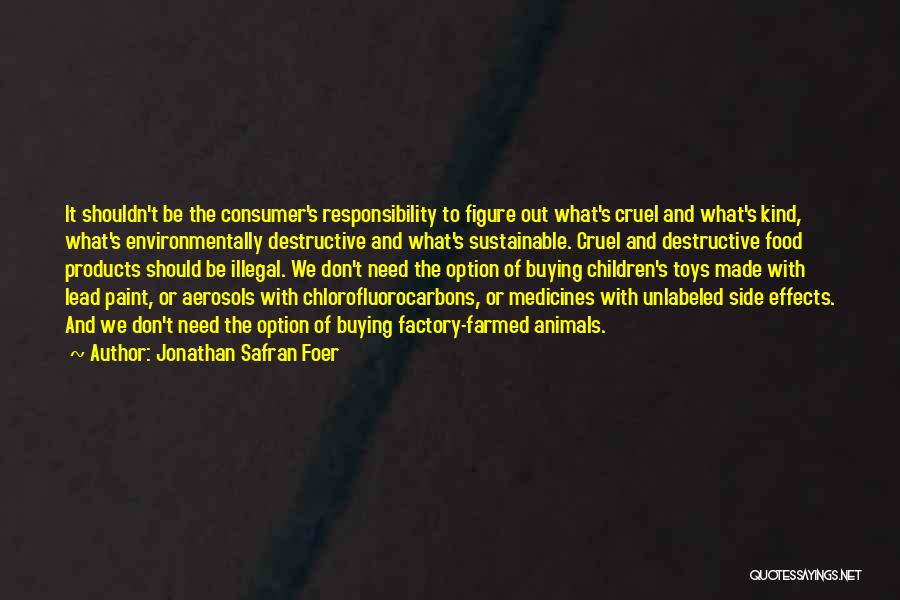 It shouldn't be the consumer's responsibility to figure out what's cruel and what's kind, what's environmentally destructive and what's sustainable. Cruel and destructive food products should be illegal. We don't need the option of buying children's toys made with lead paint, or aerosols with chlorofluorocarbons, or medicines with unlabeled side effects. And we don't need the option of buying factory-farmed animals.

~ Author: Jonathan Safran Foer

QUOTESSAYINGS.NET